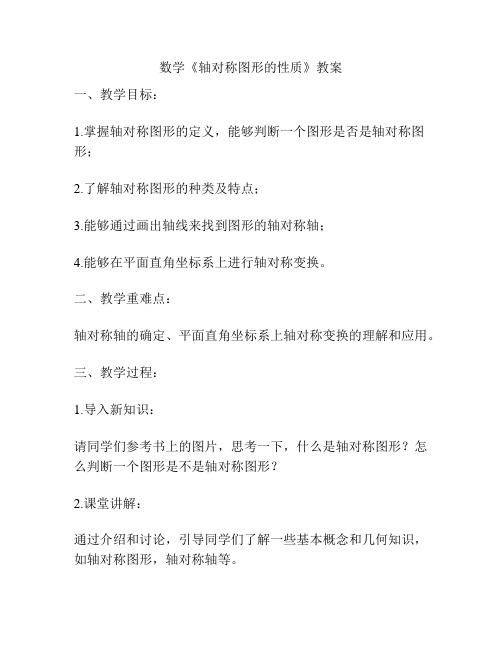 数学《轴对称图形的性质》教案

一、教学目标：

1.掌握轴对称图形的定义，能够判断一个图形是否是轴对称图形；

2.了解轴对称图形的种类及特点；

3.能够通过画出轴线来找到图形的轴对称轴；

4.能够在平面直角坐标系上进行轴对称变换。

二、教学重难点：

轴对称轴的确定、平面直角坐标系上轴对称变换的理解和应用。

三、教学过程：

1.导入新知识：

请同学们参考书上的图片，思考一下，什么是轴对称图形？怎么判断一个图形是不是轴对称图形？

2.课堂讲解：

通过介绍和讨论，引导同学们了解一些基本概念和几何知识，如轴对称图形，轴对称轴等。